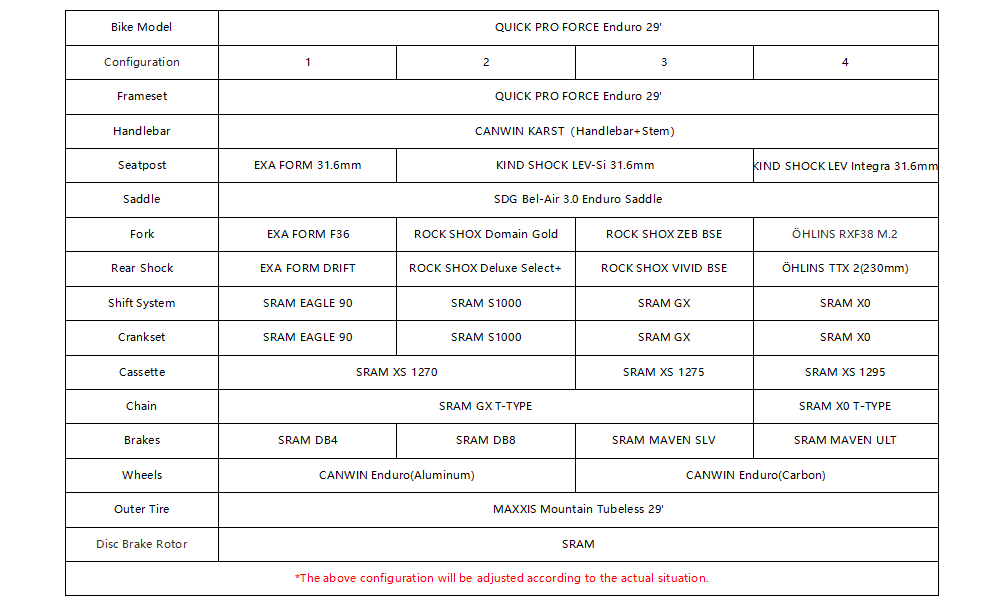 | Bike Model | QUICK PRO FORCE Enduro 29' | | | |
|---|---|---|---|---|
| Configuration | 1 | 2 | 3 | 4 |
| Frameset | QUICK PRO FORCE Enduro 29' | | | |
| Handlebar | CANWIN KARST（Handlebar+Stem） | | | |
| Seatpost | EXA FORM 31.6mm | KIND SHOCK LEV-Si 31.6mm | | KIND SHOCK LEV Integra 31.6mm |
| Saddle | SDG Bel-Air 3.0 Enduro Saddle | | | |
| Fork | EXA FORM F36 | ROCK SHOX Domain Gold | ROCK SHOX ZEB BSE | ÖHLINS RXF38 M.2 |
| Rear Shock | EXA FORM DRIFT | ROCK SHOX Deluxe Select+ | ROCK SHOX VIVID BSE | ÖHLINS TTX 2(230mm) |
| Shift System | SRAM EAGLE 90 | SRAM S1000 | SRAM GX | SRAM X0 |
| Crankset | SRAM EAGLE 90 | SRAM S1000 | SRAM GX | SRAM X0 |
| Cassette | SRAM XS 1270 | | SRAM XS 1275 | SRAM XS 1295 |
| Chain | SRAM GX T-TYPE | | | SRAM X0 T-TYPE |
| Brakes | SRAM DB4 | SRAM DB8 | SRAM MAVEN SLV | SRAM MAVEN ULT |
| Wheels | CANWIN Enduro(Aluminum) | | CANWIN Enduro(Carbon) | |
| Outer Tire | MAXXIS Mountain Tubeless 29' | | | |
| Disc Brake Rotor | SRAM | | | |

*The above configuration will be adjusted according to the actual situation.